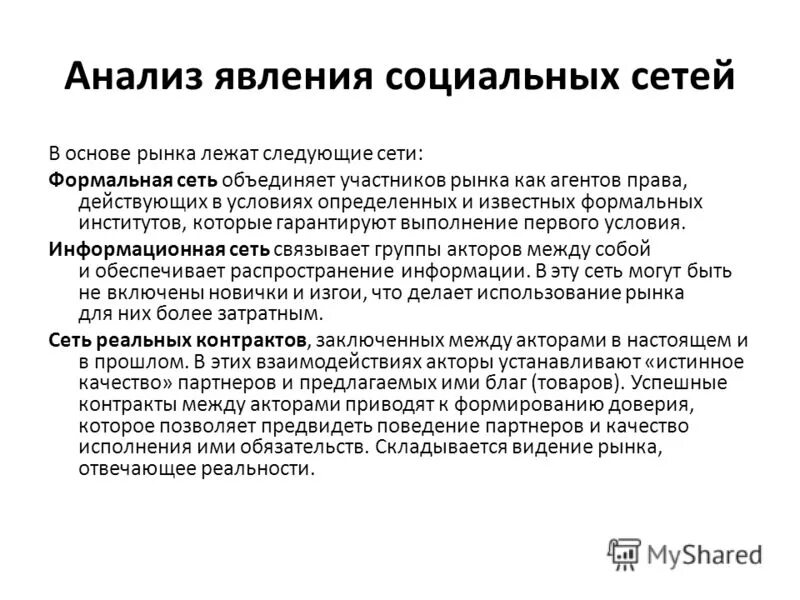 Анализ явления социальных сетей

В основе рынка лежат следующие сети:

Формальная сеть объединяет участников рынка как агентов права, действующих в условиях определенных и известных формальных институтов, которые гарантируют выполнение первого условия.

Информационная сеть связывает группы акторов между собой и обеспечивает распространение информации. В эту сеть могут быть не включены новички и изгои, что делает использование рынка для них более затратным.

Сеть реальных контрактов, заключенных между акторами в настоящем и в прошлом. В этих взаимодействиях акторы устанавливают «истинное качество» партнеров и предлагаемых ими благ (товаров). Успешные контракты между акторами приводят к формированию доверия, которое позволяет предвидеть поведение партнеров и качество исполнения ими обязательств. Складывается видение рынка, отвечающее реальности.

MyShared